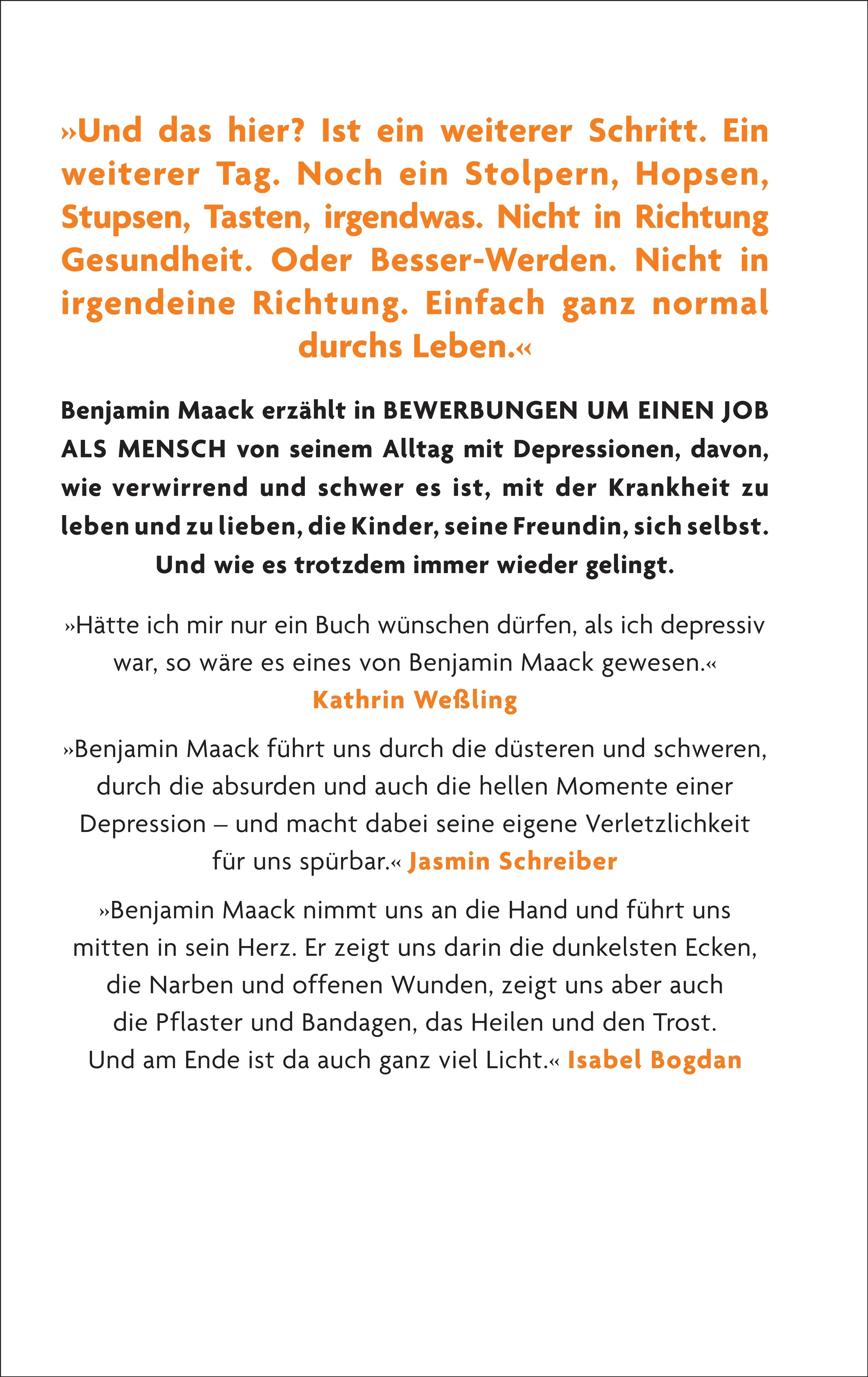 »Und das hier? Ist ein weiterer Schritt. Ein weiterer Tag. Noch ein Stolpern, Hopsen, Stupsen, Tasten, irgendwas. Nicht in Richtung Gesundheit. Oder Besser-Werden. Nicht in irgendeine Richtung. Einfach ganz normal durchs Leben.«

Benjamin Maack erzählt in BEWERBUNGEN UM EINEN JOB ALS MENSCH von seinem Alltag mit Depressionen, davon, wie verwirrend und schwer es ist, mit der Krankheit zu leben und zu lieben, die Kinder, seine Freundin, sich selbst. Und wie es trotzdem immer wieder gelingt.

»Hätte ich mir nur ein Buch wünschen dürfen, als ich depressiv war, so wäre es eines von Benjamin Maack gewesen.«
Kathrin Weßling

»Benjamin Maack führt uns durch die düsteren und schweren, durch die absurden und auch die hellen Momente einer Depression – und macht dabei seine eigene Verletzlichkeit für uns spürbar.« Jasmin Schreiber

»Benjamin Maack nimmt uns an die Hand und führt uns mitten in sein Herz. Er zeigt uns darin die dunkelsten Ecken, die Narben und offenen Wunden, zeigt uns aber auch die Pflaster und Bandagen, das Heilen und den Trost. Und am Ende ist da auch ganz viel Licht.« Isabel Bogdan